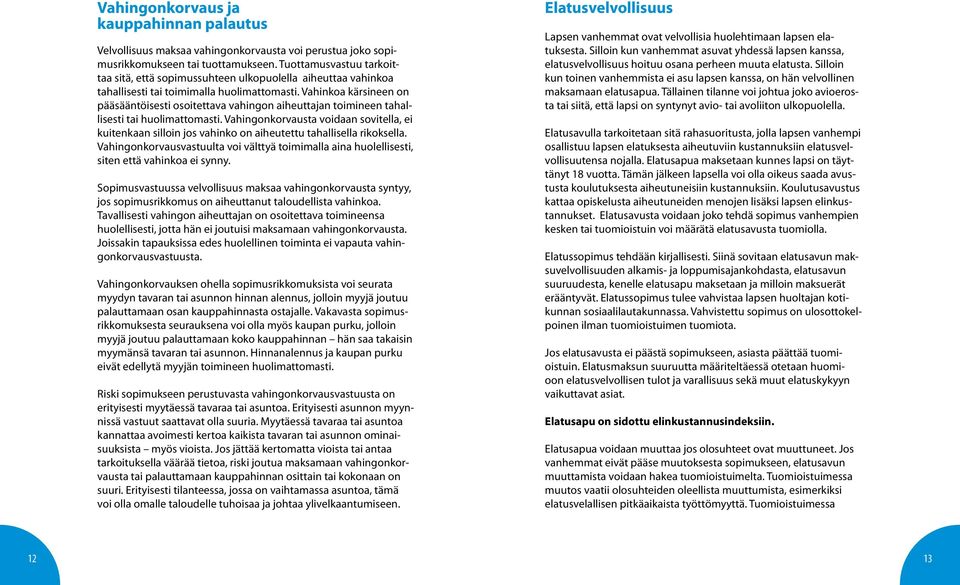 Vahingonkorvaus ja kauppahinnan palautus

Velvollisuus maksaa vahingonkorvausta voi perustua joko sopimusrikkomukseen tai tuottamukseen. Tuottamusvastuu tarkoittaa sitä, että sopimussuhteen ulkopuolella aiheuttaa vahinkoa tahallisesti tai toimimalla huolimattomasti. Vahinkoa kärsineen on pääsääntöisesti osoitettava vahingon aiheuttajan toimineen tahallisesti tai huolimattomasti. Vahingonkorvausta voidaan sovitella, ei kuitenkaan silloin jos vahinko on aiheutettu tahallisella rikoksella. Vahingonkorvausvastuulta voi välttyä toimimalla aina huolellisesti, siten että vahinkoa ei synny.

Sopimusvastuussa velvollisuus maksaa vahingonkorvausta syntyy, jos sopimusrikkomus on aiheuttanut taloudellista vahinkoa. Tavallisesti vahingon aiheuttajan on osoitettava toimineensa huolellisesti, jotta hän ei joutuisi maksamaan vahingonkorvausta. Joissakin tapauksissa edes huolellinen toiminta ei vapauta vahingonkorvausvastuusta.

Vahingonkorvauksen ohella sopimusrikkomuksista voi seurata myydyn tavaran tai asunnon hinnan alennus, jolloin myyjä joutuu palauttamaan osan kauppahinnasta ostajalle. Vakavasta sopimusrikkomuksesta seurauksena voi olla myös kaupan purku, jolloin myyjä joutuu palauttamaan koko kauppahinnan – hän saa takaisin myymänsä tavaran tai asunnon. Hinnanalennus ja kaupan purku eivät edellytä myyjän toimineen huolimattomasti.

Riski sopimukseen perustuvasta vahingonkorvausvastuusta on erityisesti myytäessä tavaraa tai asuntoa. Erityisesti asunnon myynnissä vastuut saattavat olla suuria. Myytäessä tavaraa tai asuntoa kannattaa avoimesti kertoa kaikista tavaran tai asunnon ominaisuuksista – myös vioista. Jos jättää kertomatta vioista tai antaa tarkoituksella väärää tietoa, riski joutua maksamaan vahingonkorvausta tai palauttamaan kauppahinnan osittain tai kokonaan on suuri. Erityisesti tilanteessa, jossa on vaihtamassa asuntoa, tämä voi olla omalle taloudelle tuhoisaa ja johtaa ylivelkaantumiseen.

12

Elatusvelvollisuus

Lapsen vanhemmat ovat velvollisia huolehtimaan lapsen elatuksesta. Silloin kun vanhemmat asuvat yhdessä lapsen kanssa, elatusvelvollisuus hoituu osana perheen muuta elatusta. Silloin kun toinen vanhemmista ei asu lapsen kanssa, on hän velvollinen maksamaan elatusapua. Tällainen tilanne voi johtua joko avioerosta tai siitä, että lapsi on syntynyt avio- tai avoliiton ulkopuolella.

Elatusavulla tarkoitetaan sitä rahasuoritusta, jolla lapsen vanhempi osallistuu lapsen elatuksesta aiheutuviin kustannuksiin elatusvelvollisuutensa nojalla. Elatusapua maksetaan kunnes lapsi on täyttänyt 18 vuotta. Tämän jälkeen lapsella voi olla oikeus saada avustusta koulutuksesta aiheutuneisiin kustannuksiin. Koulutusavustus kattaa opiskelusta aiheutuneiden menojen lisäksi lapsen elinkustannukset. Elatusavusta voidaan joko tehdä sopimus vanhempien kesken tai tuomioistuin voi määrätä elatusavusta tuomiolla.

Elatussopimus tehdään kirjallisesti. Siinä sovitaan elatusavun maksuvelvollisuuden alkamis- ja loppumisajankohdasta, elatusavun suuruudesta, kenelle elatusapu maksetaan ja milloin maksuerät erääntyvät. Elatussopimus tulee vahvistaa lapsen huoltajan kotikunnan sosiaalilautakunnassa. Vahvistettu sopimus on ulosottokelpoinen ilman tuomioistuimen tuomiota.

Jos elatusavusta ei päästä sopimukseen, asiasta päättää tuomioistuin. Elatusmaksun suuruutta määriteltäessä otetaan huomioon elatusvelvollisen tulot ja varallisuus sekä muut elatuskykyyn vaikuttavat asiat.

Elatusapu on sidottu elinkustannusindeksiin.

Elatusapua voidaan muuttaa jos olosuhteet ovat muuttuneet. Jos vanhemmat eivät pääse muutoksesta sopimukseen, elatusavun muuttamista voidaan hakea tuomioistuimelta. Tuomioistuimessa muutos vaatii olosuhteiden oleellista muuttumista, esimerkiksi elatusvelallisen pitkäaikaista työttömyyttä. Tuomioistuimessa

13